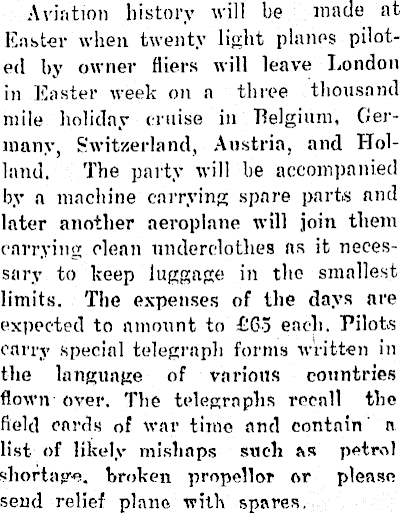 Aviation history will be made at Easter when twenty light planes piloted by owner fliers will leave London in Easter week on a three thousand mile holiday cruise in Belgium, Germany, Switzerland, Austria, and Holland. The party will be accompanied by a machine carrying spare parts and later another aeroplane will join them carrying clean underclothes as it necessary to keep luggage in the smallest limits. The expenses of the days are expected to amount to £65 each. Pilots carry special telegraph forms written in the language of various countries flown over. The telegraphs recall the field cards of war time and contain a list of likely mishaps such as petrol shortage, broken propellor or please send relief plane with spares.